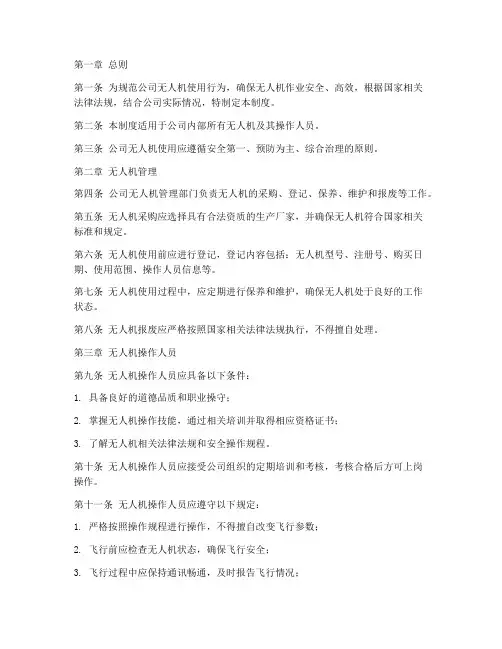 第一章 总则

第一条 为规范公司无人机使用行为，确保无人机作业安全、高效，根据国家相关法律法规，结合公司实际情况，特制定本制度。

第二条 本制度适用于公司内部所有无人机及其操作人员。

第三条 公司无人机使用应遵循安全第一、预防为主、综合治理的原则。

第二章 无人机管理

第四条 公司无人机管理部门负责无人机的采购、登记、保养、维护和报废等工作。

第五条 无人机采购应选择具有合法资质的生产厂家，并确保无人机符合国家相关标准和规定。

第六条 无人机使用前应进行登记，登记内容包括：无人机型号、注册号、购买日期、使用范围、操作人员信息等。

第七条 无人机使用过程中，应定期进行保养和维护，确保无人机处于良好的工作状态。

第八条 无人机报废应严格按照国家相关法律法规执行，不得擅自处理。

第三章 无人机操作人员

第九条 无人机操作人员应具备以下条件：

1. 具备良好的道德品质和职业操守；

2. 掌握无人机操作技能，通过相关培训并取得相应资格证书；

3. 了解无人机相关法律法规和安全操作规程。

第十条 无人机操作人员应接受公司组织的定期培训和考核，考核合格后方可上岗操作。

第十一条 无人机操作人员应遵守以下规定：

1. 严格按照操作规程进行操作，不得擅自改变飞行参数；

2. 飞行前应检查无人机状态，确保飞行安全；

3. 飞行过程中应保持通讯畅通，及时报告飞行情况；